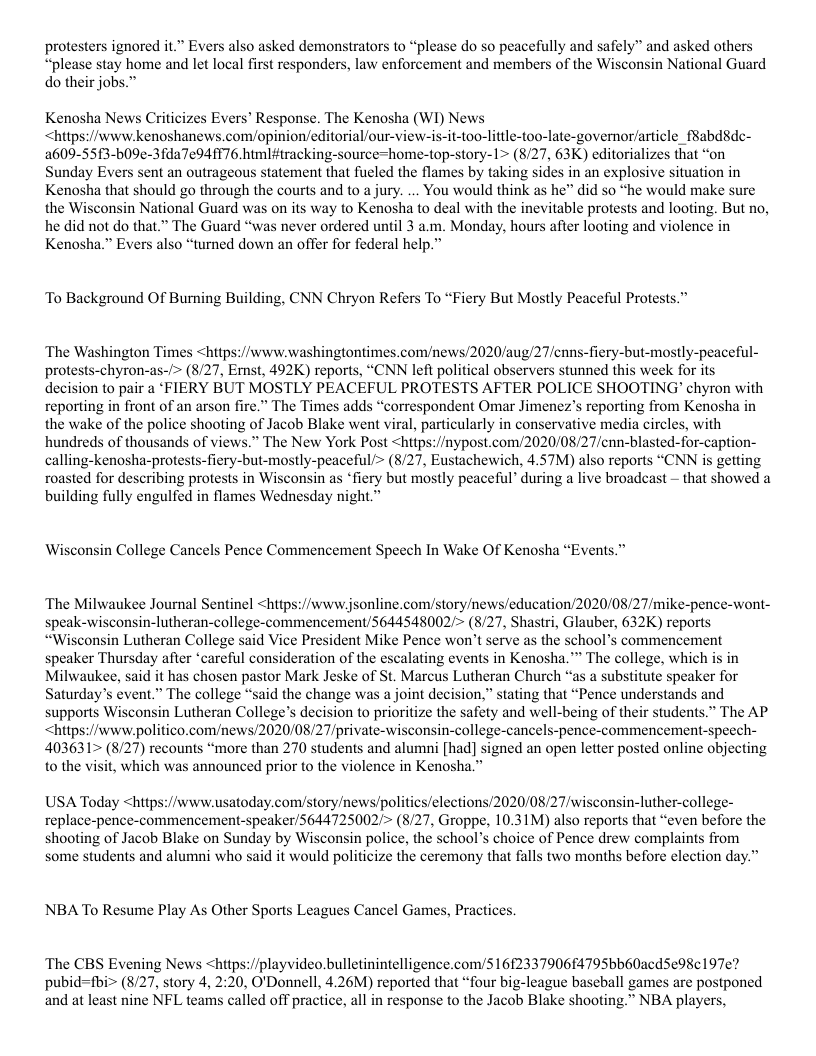 protesters ignored it.” Evers also asked demonstrators to “please do so peacefully and safely” and asked others “please stay home and let local first responders, law enforcement and members of the Wisconsin National Guard do their jobs.”

Kenosha News Criticizes Evers’ Response. The Kenosha (WI) News <https://www.kenoshanews.com/opinion/editorial/our-view-is-it-too-little-too-late-governor/article_f8abd8dc-a609-55f3-b09e-3fda7e94ff76.html#tracking-source=home-top-story-1> (8/27, 63K) editorializes that “on Sunday Evers sent an outrageous statement that fueled the flames by taking sides in an explosive situation in Kenosha that should go through the courts and to a jury. ... You would think as he” did so “he would make sure the Wisconsin National Guard was on its way to Kenosha to deal with the inevitable protests and looting. But no, he did not do that.” The Guard “was never ordered until 3 a.m. Monday, hours after looting and violence in Kenosha.” Evers also “turned down an offer for federal help.”

To Background Of Burning Building, CNN Chryon Refers To “Fiery But Mostly Peaceful Protests.”

The Washington Times <https://www.washingtontimes.com/news/2020/aug/27/cnns-fiery-but-mostly-peaceful-protests-chyron-as-/> (8/27, Ernst, 492K) reports, “CNN left political observers stunned this week for its decision to pair a ‘FIERY BUT MOSTLY PEACEFUL PROTESTS AFTER POLICE SHOOTING’ chyron with reporting in front of an arson fire.” The Times adds “correspondent Omar Jimenez’s reporting from Kenosha in the wake of the police shooting of Jacob Blake went viral, particularly in conservative media circles, with hundreds of thousands of views.” The New York Post <https://nypost.com/2020/08/27/cnn-blasted-for-caption-calling-kenosha-protests-fiery-but-mostly-peaceful/> (8/27, Eustachewich, 4.57M) also reports “CNN is getting roasted for describing protests in Wisconsin as ‘fiery but mostly peaceful’ during a live broadcast – that showed a building fully engulfed in flames Wednesday night.”

Wisconsin College Cancels Pence Commencement Speech In Wake Of Kenosha “Events.”

The Milwaukee Journal Sentinel <https://www.jsonline.com/story/news/education/2020/08/27/mike-pence-wont-speak-wisconsin-lutheran-college-commencement/5644548002/> (8/27, Shastri, Glauber, 632K) reports “Wisconsin Lutheran College said Vice President Mike Pence won’t serve as the school’s commencement speaker Thursday after ‘careful consideration of the escalating events in Kenosha.’” The college, which is in Milwaukee, said it has chosen pastor Mark Jeske of St. Marcus Lutheran Church “as a substitute speaker for Saturday’s event.” The college “said the change was a joint decision,” stating that “Pence understands and supports Wisconsin Lutheran College’s decision to prioritize the safety and well-being of their students.” The AP <https://www.politico.com/news/2020/08/27/private-wisconsin-college-cancels-pence-commencement-speech-403631> (8/27) recounts “more than 270 students and alumni [had] signed an open letter posted online objecting to the visit, which was announced prior to the violence in Kenosha.”

USA Today <https://www.usatoday.com/story/news/politics/elections/2020/08/27/wisconsin-luther-college-replace-pence-commencement-speaker/5644725002/> (8/27, Groppe, 10.31M) also reports that “even before the shooting of Jacob Blake on Sunday by Wisconsin police, the school’s choice of Pence drew complaints from some students and alumni who said it would politicize the ceremony that falls two months before election day.”

NBA To Resume Play As Other Sports Leagues Cancel Games, Practices.

The CBS Evening News <https://playvideo.bulletinintelligence.com/516f2337906f4795bb60acd5e98c197e?pubid=fbi> (8/27, story 4, 2:20, O'Donnell, 4.26M) reported that “four big-league baseball games are postponed and at least nine NFL teams called off practice, all in response to the Jacob Blake shooting.” NBA players,